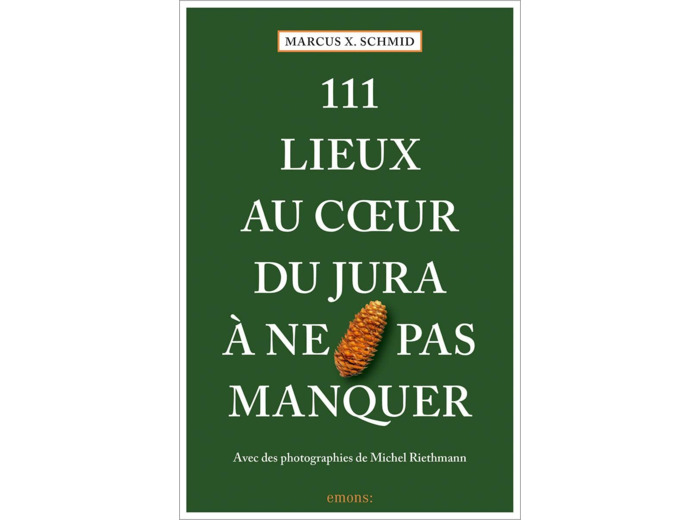 MARCUS X. SCHMID

111
LIEUX
AU CŒUR
DU JURA
À NE PAS
MANQUER

Avec des photographies de Michel Riethmann

emons: